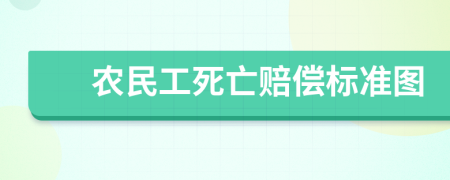 农民工死亡赔偿标准图